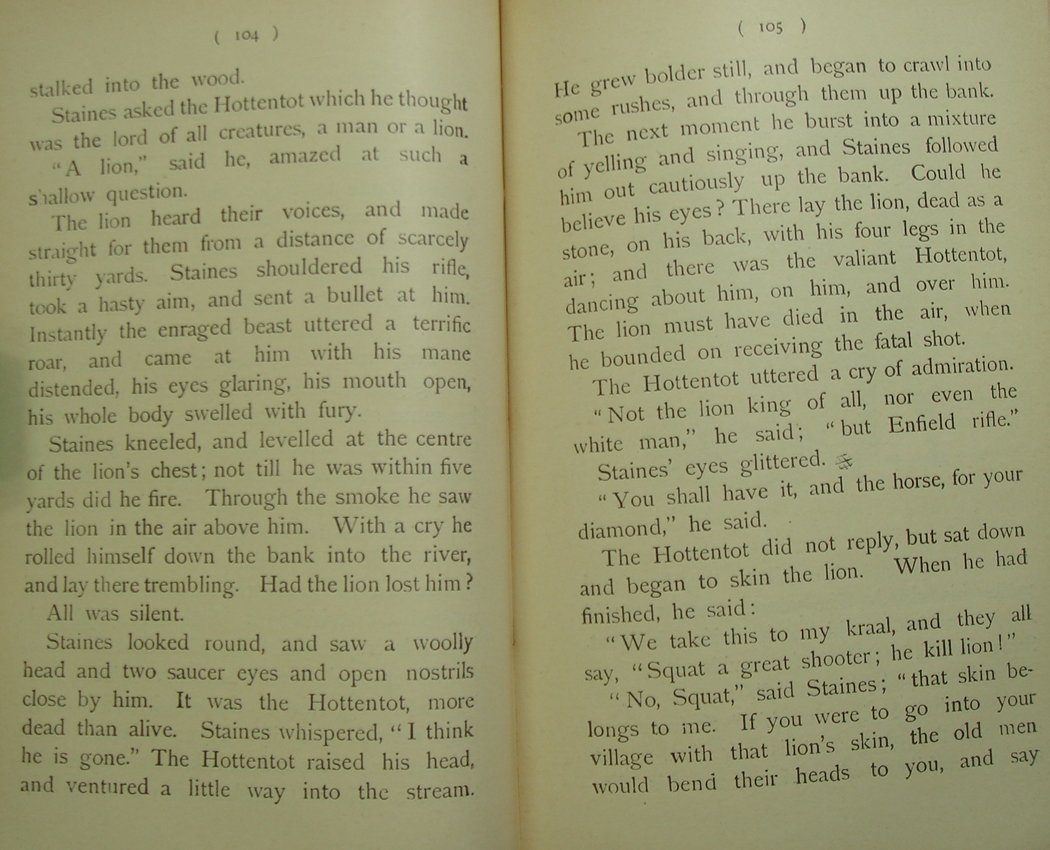 ( 104 )

stalked into the wood.

Staines asked the Hottentot which he thought was the lord of all creatures, a man or a lion.

"A lion," said he, amazed at such a shallow question.

The lion heard their voices, and made straight for them from a distance of scarcely thirty yards. Staines shouldered his rifle, took a hasty aim, and sent a bullet at him. Instantly the enraged beast uttered a terrific roar, and came at him with his mane distended, his eyes glaring, his mouth open, his whole body swelled with fury.

Staines kneeled, and levelled at the centre of the lion's chest; not till he was within five yards did he fire. Through the smoke he saw the lion in the air above him. With a cry he rolled himself down the bank into the river, and lay there trembling. Had the lion lost him?

All was silent.

Staines looked round, and saw a woolly head and two saucer eyes and open nostrils close by him. It was the Hottentot, more dead than alive. Staines whispered, "I think he is gone." The Hottentot raised his head, and ventured a little way into the stream.

( 105 )

He grew bolder still, and began to crawl into some rushes, and through them up the bank.

The next moment he burst into a mixture of yelling and singing, and Staines followed him out cautiously up the bank. Could he believe his eyes? There lay the lion, dead as a stone, on his back, with his four legs in the air; and there was the valiant Hottentot, dancing about him, on him, and over him. The lion must have died in the air, when he bounded on receiving the fatal shot.

The Hottentot uttered a cry of admiration.

"Not the lion king of all, nor even the white man," he said; "but Enfield rifle."

Staines' eyes glittered.

"You shall have it, and the horse, for your diamond," he said.

The Hottentot did not reply, but sat down and began to skin the lion. When he had finished, he said:

"We take this to my kraal, and they all say, "Squat a great shooter; he kill lion!"

"No, Squat," said Staines; "that skin belongs to me. If you were to go into your village with that lion's skin, the old men would bend their heads to you, and say